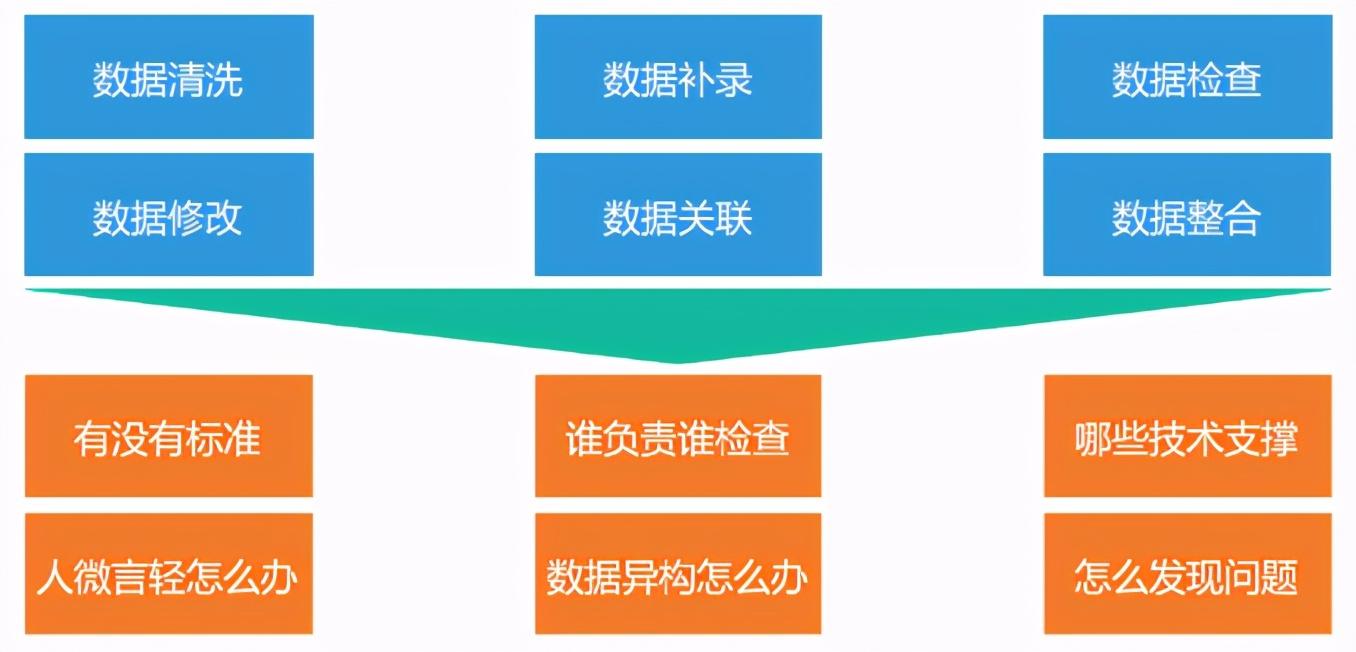 数据清洗

数据补录

数据检查

数据修改

数据关联

数据整合

有没有标准

谁负责谁检查

哪些技术支撑

人微言轻怎么办

数据异构怎么办

怎么发现问题